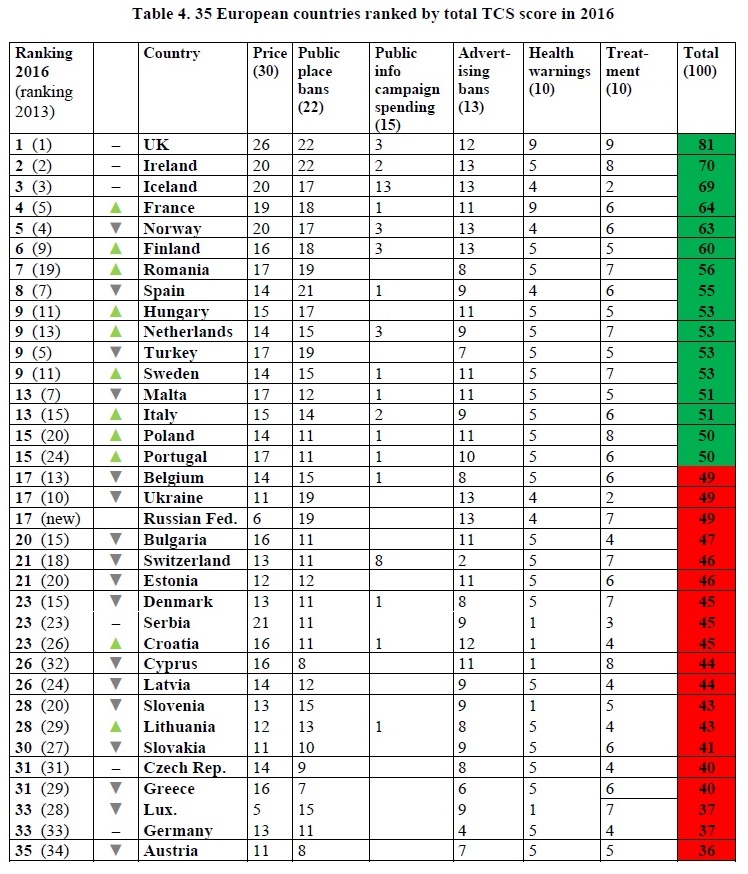 Table 4. 35 European countries ranked by total TCS score in 2016

| Ranking 2016 (ranking 2013) | | Country | Price (30) | Public place bans (22) | Public info campaign spending (15) | Advertising bans (13) | Health warnings (10) | Treatment (10) | Total (100) |
|---|---|---|---|---|---|---|---|---|---|
| 1 (1) | – | UK | 26 | 22 | 3 | 12 | 9 | 9 | 81 |
| 2 (2) | – | Ireland | 20 | 22 | 2 | 13 | 5 | 8 | 70 |
| 3 (3) | – | Iceland | 20 | 17 | 13 | 13 | 4 | 2 | 69 |
| 4 (5) | ▲ | France | 19 | 18 | 1 | 11 | 9 | 6 | 64 |
| 5 (4) | ▼ | Norway | 20 | 17 | 3 | 13 | 4 | 6 | 63 |
| 6 (9) | ▲ | Finland | 16 | 18 | 3 | 13 | 5 | 5 | 60 |
| 7 (19) | ▲ | Romania | 17 | 19 | | 8 | 5 | 7 | 56 |
| 8 (7) | ▼ | Spain | 14 | 21 | 1 | 9 | 4 | 6 | 55 |
| 9 (11) | ▲ | Hungary | 15 | 17 | | 11 | 5 | 5 | 53 |
| 9 (13) | ▲ | Netherlands | 14 | 15 | 3 | 9 | 5 | 7 | 53 |
| 9 (5) | ▼ | Turkey | 17 | 19 | | 7 | 5 | 5 | 53 |
| 9 (11) | ▲ | Sweden | 14 | 15 | 1 | 11 | 5 | 7 | 53 |
| 13 (7) | ▼ | Malta | 17 | 12 | 1 | 11 | 5 | 5 | 51 |
| 13 (15) | ▲ | Italy | 15 | 14 | 2 | 9 | 5 | 6 | 51 |
| 15 (20) | ▲ | Poland | 14 | 11 | 1 | 11 | 5 | 8 | 50 |
| 15 (24) | ▲ | Portugal | 17 | 11 | 1 | 10 | 5 | 6 | 50 |
| 17 (13) | ▼ | Belgium | 14 | 15 | 1 | 8 | 5 | 6 | 49 |
| 17 (10) | ▼ | Ukraine | 11 | 19 | | 13 | 4 | 2 | 49 |
| 17 (new) | | Russian Fed. | 6 | 19 | | 13 | 4 | 7 | 49 |
| 20 (15) | ▼ | Bulgaria | 16 | 11 | | 11 | 5 | 4 | 47 |
| 21 (18) | ▼ | Switzerland | 13 | 11 | 8 | 2 | 5 | 7 | 46 |
| 21 (20) | ▼ | Estonia | 12 | 12 | | 11 | 5 | 6 | 46 |
| 23 (15) | ▼ | Denmark | 13 | 11 | 1 | 8 | 5 | 7 | 45 |
| 23 (23) | – | Serbia | 21 | 11 | | 9 | 1 | 3 | 45 |
| 23 (26) | ▲ | Croatia | 16 | 11 | 1 | 12 | 1 | 4 | 45 |
| 26 (32) | ▼ | Cyprus | 16 | 8 | | 11 | 1 | 8 | 44 |
| 26 (24) | ▼ | Latvia | 14 | 12 | | 9 | 5 | 4 | 44 |
| 28 (20) | ▼ | Slovenia | 13 | 15 | | 9 | 1 | 5 | 43 |
| 28 (29) | ▲ | Lithuania | 12 | 13 | 1 | 8 | 5 | 4 | 43 |
| 30 (27) | ▼ | Slovakia | 11 | 10 | | 9 | 5 | 6 | 41 |
| 31 (31) | – | Czech Rep. | 14 | 9 | | 8 | 5 | 4 | 40 |
| 31 (29) | ▼ | Greece | 16 | 7 | | 6 | 5 | 6 | 40 |
| 33 (28) | ▼ | Lux. | 5 | 15 | | 9 | 1 | 7 | 37 |
| 33 (33) | – | Germany | 13 | 11 | | 4 | 5 | 4 | 37 |
| 35 (34) | ▼ | Austria | 11 | 8 | | 7 | 5 | 5 | 36 |